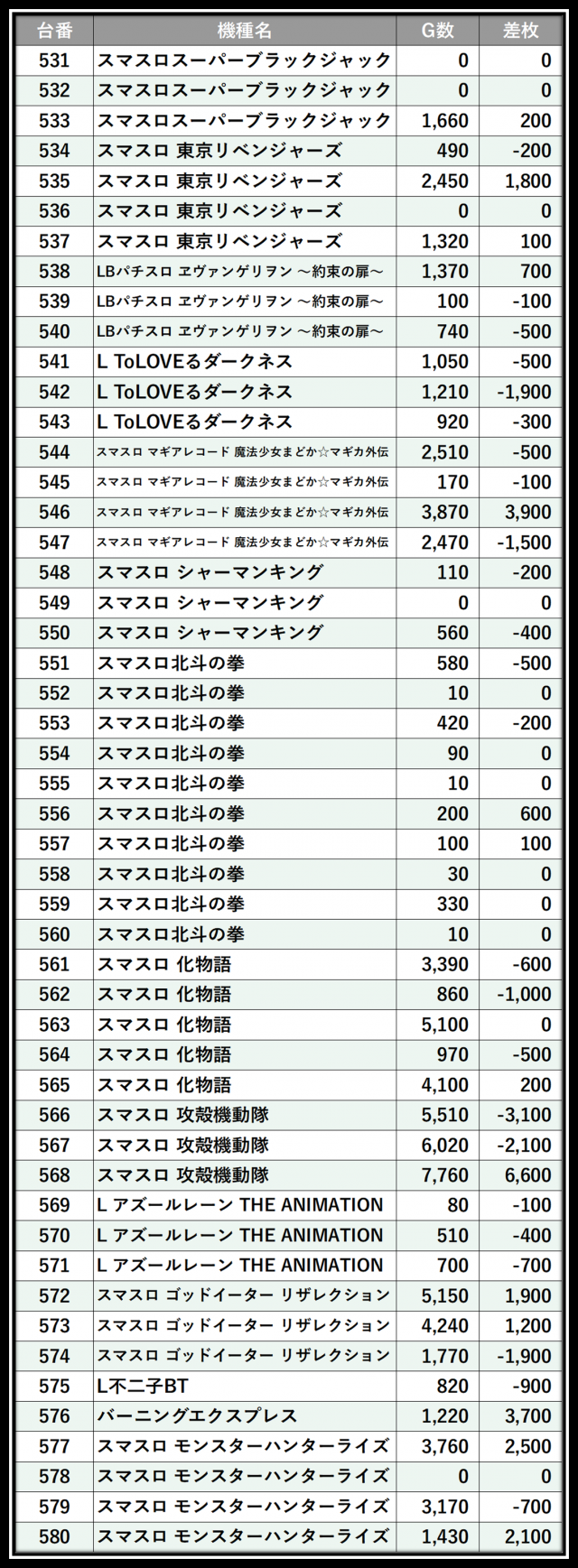 | 台番 | 機種名 | G数 | 差枚 |
|---|---|---|---|
| 531 | スマスロスーパーブラックジャック | 0 | 0 |
| 532 | スマスロスーパーブラックジャック | 0 | 0 |
| 533 | スマスロスーパーブラックジャック | 1,660 | 200 |
| 534 | スマスロ 東京リベンジャーズ | 490 | -200 |
| 535 | スマスロ 東京リベンジャーズ | 2,450 | 1,800 |
| 536 | スマスロ 東京リベンジャーズ | 0 | 0 |
| 537 | スマスロ 東京リベンジャーズ | 1,320 | 100 |
| 538 | LBパチスロ ヱヴァンゲリヲン ～約束の扉～ | 1,370 | 700 |
| 539 | LBパチスロ ヱヴァンゲリヲン ～約束の扉～ | 100 | -100 |
| 540 | LBパチスロ ヱヴァンゲリヲン ～約束の扉～ | 740 | -500 |
| 541 | L ToLOVEるダークネス | 1,050 | -500 |
| 542 | L ToLOVEるダークネス | 1,210 | -1,900 |
| 543 | L ToLOVEるダークネス | 920 | -300 |
| 544 | スマスロ マギアレコード 魔法少女まどか☆マギカ外伝 | 2,510 | -500 |
| 545 | スマスロ マギアレコード 魔法少女まどか☆マギカ外伝 | 170 | -100 |
| 546 | スマスロ マギアレコード 魔法少女まどか☆マギカ外伝 | 3,870 | 3,900 |
| 547 | スマスロ マギアレコード 魔法少女まどか☆マギカ外伝 | 2,470 | -1,500 |
| 548 | スマスロ シャーマンキング | 110 | -200 |
| 549 | スマスロ シャーマンキング | 0 | 0 |
| 550 | スマスロ シャーマンキング | 560 | -400 |
| 551 | スマスロ北斗の拳 | 580 | -500 |
| 552 | スマスロ北斗の拳 | 10 | 0 |
| 553 | スマスロ北斗の拳 | 420 | -200 |
| 554 | スマスロ北斗の拳 | 90 | 0 |
| 555 | スマスロ北斗の拳 | 10 | 0 |
| 556 | スマスロ北斗の拳 | 200 | 600 |
| 557 | スマスロ北斗の拳 | 100 | 100 |
| 558 | スマスロ北斗の拳 | 30 | 0 |
| 559 | スマスロ北斗の拳 | 330 | 0 |
| 560 | スマスロ北斗の拳 | 10 | 0 |
| 561 | スマスロ 化物語 | 3,390 | -600 |
| 562 | スマスロ 化物語 | 860 | -1,000 |
| 563 | スマスロ 化物語 | 5,100 | 0 |
| 564 | スマスロ 化物語 | 970 | -500 |
| 565 | スマスロ 化物語 | 4,100 | 200 |
| 566 | スマスロ 攻殻機動隊 | 5,510 | -3,100 |
| 567 | スマスロ 攻殻機動隊 | 6,020 | -2,100 |
| 568 | スマスロ 攻殻機動隊 | 7,760 | 6,600 |
| 569 | L アズールレーン THE ANIMATION | 80 | -100 |
| 570 | L アズールレーン THE ANIMATION | 510 | -400 |
| 571 | L アズールレーン THE ANIMATION | 700 | -700 |
| 572 | スマスロ ゴッドイーター リザレクション | 5,150 | 1,900 |
| 573 | スマスロ ゴッドイーター リザレクション | 4,240 | 1,200 |
| 574 | スマスロ ゴッドイーター リザレクション | 1,770 | -1,900 |
| 575 | L不二子BT | 820 | -900 |
| 576 | バーニングエクスプレス | 1,220 | 3,700 |
| 577 | スマスロ モンスターハンターライズ | 3,760 | 2,500 |
| 578 | スマスロ モンスターハンターライズ | 0 | 0 |
| 579 | スマスロ モンスターハンターライズ | 3,170 | -700 |
| 580 | スマスロ モンスターハンターライズ | 1,430 | 2,100 |